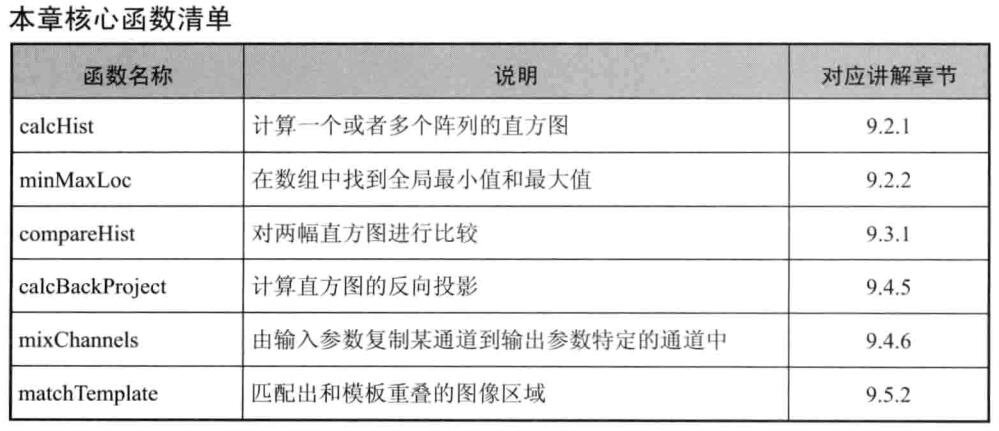 本章核心函数清单

| 函数名称 | 说明 | 对应讲解章节 |
|---|---|---|
| calcHist | 计算一个或者多个阵列的直方图 | 9.2.1 |
| minMaxLoc | 在数组中找到全局最小值和最大值 | 9.2.2 |
| compareHist | 对两幅直方图进行比较 | 9.3.1 |
| calcBackProject | 计算直方图的反向投影 | 9.4.5 |
| mixChannels | 由输入参数复制某通道到输出参数特定的通道中 | 9.4.6 |
| matchTemplate | 匹配出和模板重叠的图像区域 | 9.5.2 |